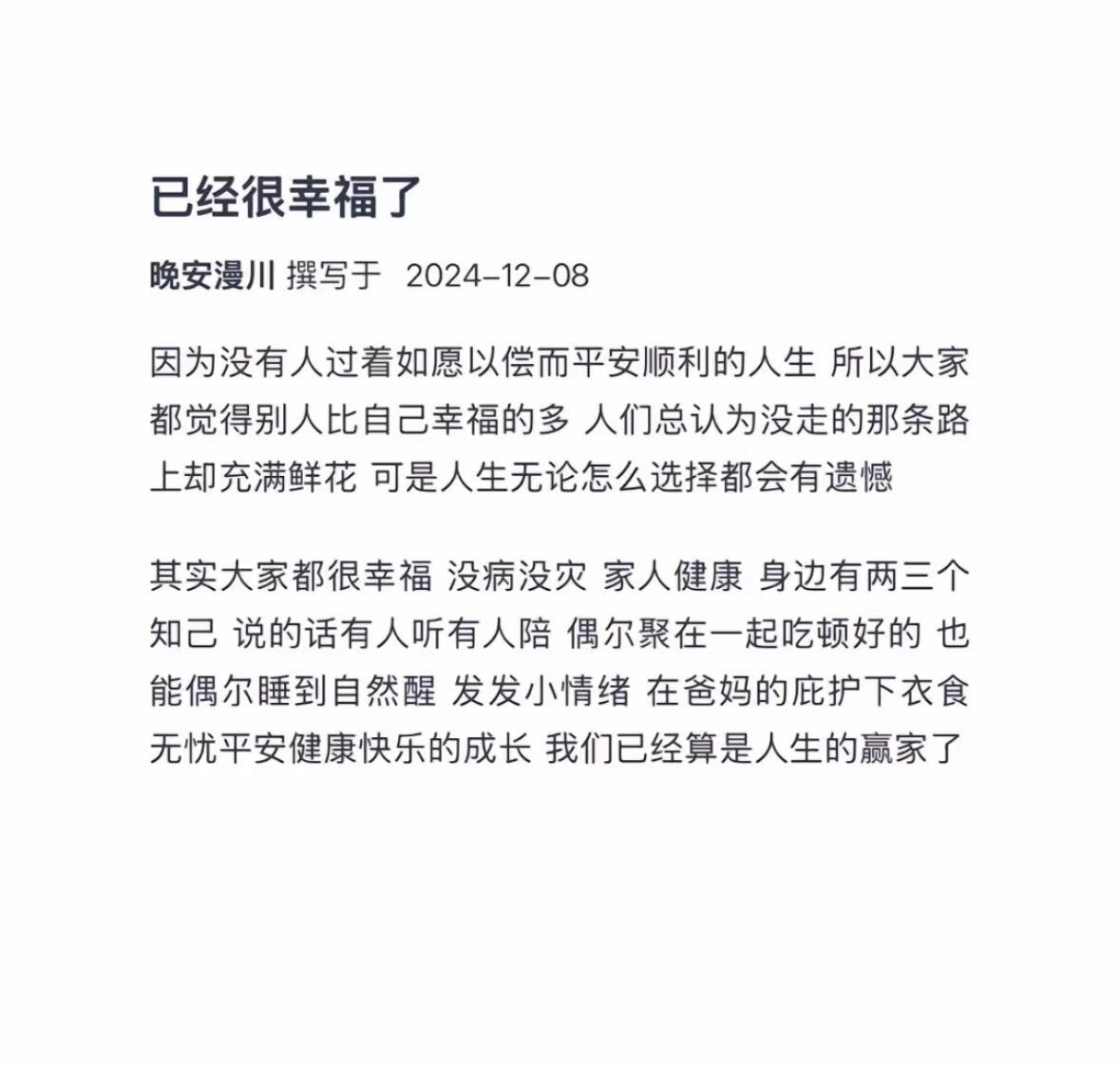 已经很幸福了

晚安漫川 撰写于 2024-12-08

因为没有人过着如愿以偿而平安顺利的人生 所以大家都觉得别人比自己幸福的多 人们总认为没走的那条路上却充满鲜花 可是人生无论怎么选择都会有遗憾

其实大家都很幸福 没病没灾 家人健康 身边有两三个知己 说的话有人听有人陪 偶尔聚在一起吃顿好的 也能偶尔睡到自然醒 发发小情绪 在爸妈的庇护下衣食无忧平安健康快乐的成长 我们已经算是人生的赢家了